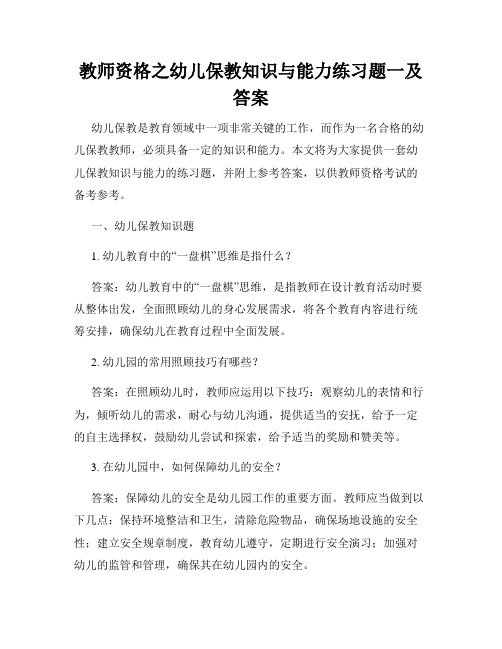 教师资格之幼儿保教知识与能力练习题一及答案

幼儿保教是教育领域中一项非常关键的工作，而作为一名合格的幼儿保教教师，必须具备一定的知识和能力。本文将为大家提供一套幼儿保教知识与能力的练习题，并附上参考答案，以供教师资格考试的备考参考。

一、幼儿保教知识题

1. 幼儿教育中的“一盘棋”思维是指什么？

答案：幼儿教育中的“一盘棋”思维，是指教师在设计教育活动时要从整体出发，全面照顾幼儿的身心发展需求，将各个教育内容进行统筹安排，确保幼儿在教育过程中全面发展。

2. 幼儿园的常用照顾技巧有哪些？

答案：在照顾幼儿时，教师应运用以下技巧：观察幼儿的表情和行为，倾听幼儿的需求，耐心与幼儿沟通，提供适当的安抚，给予一定的自主选择权，鼓励幼儿尝试和探索，给予适当的奖励和赞美等。

3. 在幼儿园中，如何保障幼儿的安全？

答案：保障幼儿的安全是幼儿园工作的重要方面。教师应当做到以下几点：保持环境整洁和卫生，清除危险物品，确保场地设施的安全性；建立安全规章制度，教育幼儿遵守，定期进行安全演习；加强对幼儿的监管和管理，确保其在幼儿园内的安全。